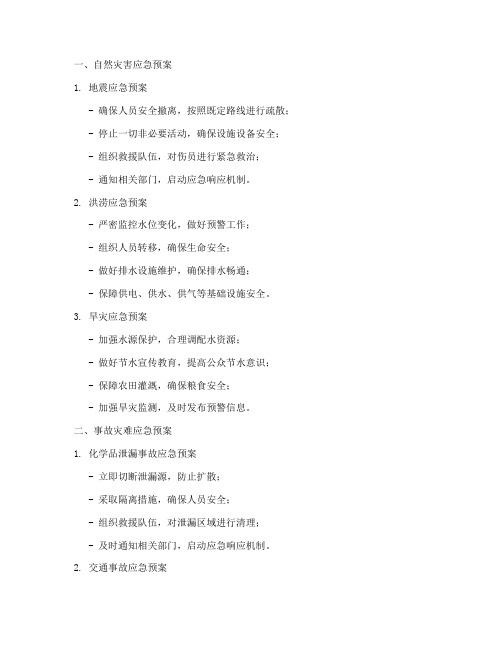 一、自然灾害应急预案

1. 地震应急预案

- 确保人员安全撤离，按照既定路线进行疏散；

- 停止一切非必要活动，确保设施设备安全；

- 组织救援队伍，对伤员进行紧急救治；

- 通知相关部门，启动应急响应机制。

2. 洪涝应急预案

- 严密监控水位变化，做好预警工作；

- 组织人员转移，确保生命安全；

- 做好排水设施维护，确保排水畅通；

- 保障供电、供水、供气等基础设施安全。

3. 旱灾应急预案

- 加强水源保护，合理调配水资源；

- 做好节水宣传教育，提高公众节水意识；

- 保障农田灌溉，确保粮食安全；

- 加强旱灾监测，及时发布预警信息。

二、事故灾难应急预案

1. 化学品泄漏事故应急预案

- 立即切断泄漏源，防止扩散；

- 采取隔离措施，确保人员安全；

- 组织救援队伍，对泄漏区域进行清理；

- 及时通知相关部门，启动应急响应机制。

2. 交通事故应急预案